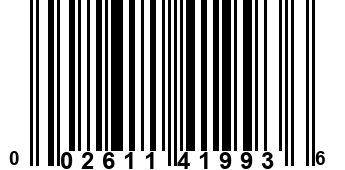 0 02611 41993 6